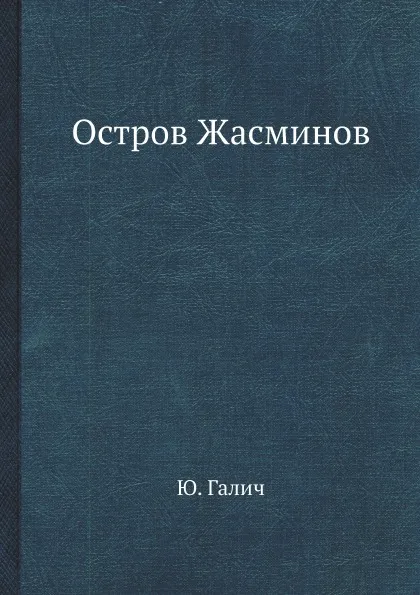 Остров Жасминов

Ю. Галич